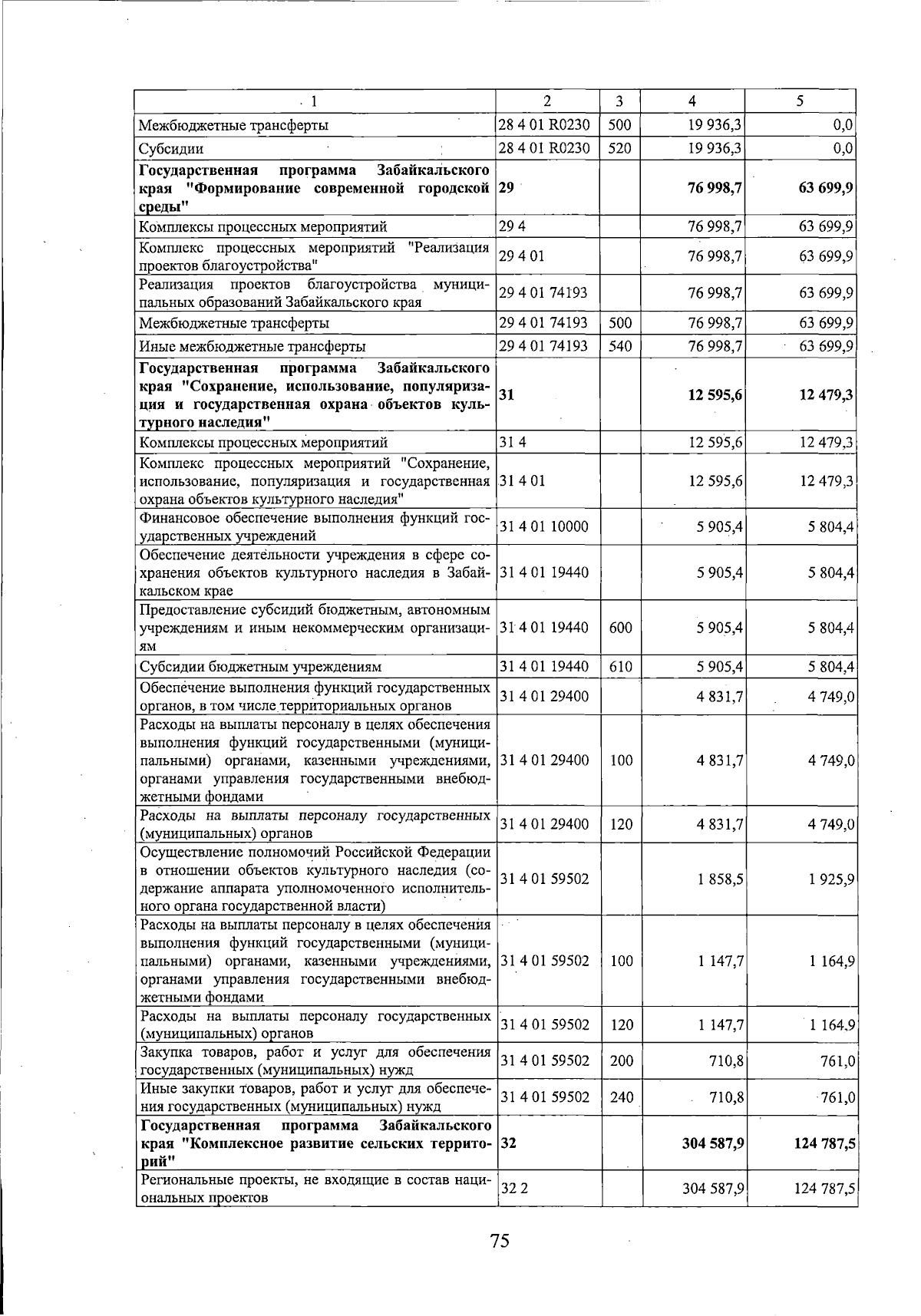 | 1 | 2 | 3 | 4 | 5 |
|---|---|---|---|---|
| Межбюджетные трансферты | 28 4 01 R0230 | 500 | 19 936,3 | 0,0 |
| Субсидии | 28 4 01 R0230 | 520 | 19 936,3 | 0,0 |
| Государственная программа Забайкальского края "Формирование современной городской среды" | 29 | | 76 998,7 | 63 699,9 |
| Комплексы процессных мероприятий | 29 4 | | 76 998,7 | 63 699,9 |
| Комплекс процессных мероприятий "Реализация проектов благоустройства" | 29 4 01 | | 76 998,7 | 63 699,9 |
| Реализация проектов благоустройства муниципальных образований Забайкальского края | 29 4 01 74193 | | 76 998,7 | 63 699,9 |
| Межбюджетные трансферты | 29 4 01 74193 | 500 | 76 998,7 | 63 699,9 |
| Иные межбюджетные трансферты | 29 4 01 74193 | 540 | 76 998,7 | 63 699,9 |
| Государственная программа Забайкальского края "Сохранение, использование, популяризация и государственная охрана объектов культурного наследия" | 31 | | 12 595,6 | 12 479,3 |
| Комплексы процессных мероприятий | 31 4 | | 12 595,6 | 12 479,3 |
| Комплекс процессных мероприятий "Сохранение, использование, популяризация и государственная охрана объектов культурного наследия" | 31 4 01 | | 12 595,6 | 12 479,3 |
| Финансовое обеспечение выполнения функций государственных учреждений | 31 4 01 10000 | | 5 905,4 | 5 804,4 |
| Обеспечение деятельности учреждения в сфере сохранения объектов культурного наследия в Забайкальском крае | 31 4 01 19440 | | 5 905,4 | 5 804,4 |
| Предоставление субсидий бюджетным, автономным учреждениям и иным некоммерческим организациям | 31 4 01 19440 | 600 | 5 905,4 | 5 804,4 |
| Субсидии бюджетным учреждениям | 31 4 01 19440 | 610 | 5 905,4 | 5 804,4 |
| Обеспечение выполнения функций государственных органов, в том числе территориальных органов | 31 4 01 29400 | | 4 831,7 | 4 749,0 |
| Расходы на выплаты персоналу в целях обеспечения выполнения функций государственными (муниципальными) органами, казенными учреждениями, органами управления государственными внебюджетными фондами | 31 4 01 29400 | 100 | 4 831,7 | 4 749,0 |
| Расходы на выплаты персоналу государственных (муниципальных) органов | 31 4 01 29400 | 120 | 4 831,7 | 4 749,0 |
| Осуществление полномочий Российской Федерации в отношении объектов культурного наследия (содержание аппарата уполномоченного исполнительного органа государственной власти) | 31 4 01 59502 | | 1 858,5 | 1 925,9 |
| Расходы на выплаты персоналу в целях обеспечения выполнения функций государственными (муниципальными) органами, казенными учреждениями, органами управления государственными внебюджетными фондами | 31 4 01 59502 | 100 | 1 147,7 | 1 164,9 |
| Расходы на выплаты персоналу государственных (муниципальных) органов | 31 4 01 59502 | 120 | 1 147,7 | 1 164,9 |
| Закупка товаров, работ и услуг для обеспечения государственных (муниципальных) нужд | 31 4 01 59502 | 200 | 710,8 | 761,0 |
| Иные закупки товаров, работ и услуг для обеспечения государственных (муниципальных) нужд | 31 4 01 59502 | 240 | 710,8 | 761,0 |
| Государственная программа Забайкальского края "Комплексное развитие сельских территорий" | 32 | | 304 587,9 | 124 787,5 |
| Региональные проекты, не входящие в состав национальных проектов | 32 2 | | 304 587,9 | 124 787,5 |

75